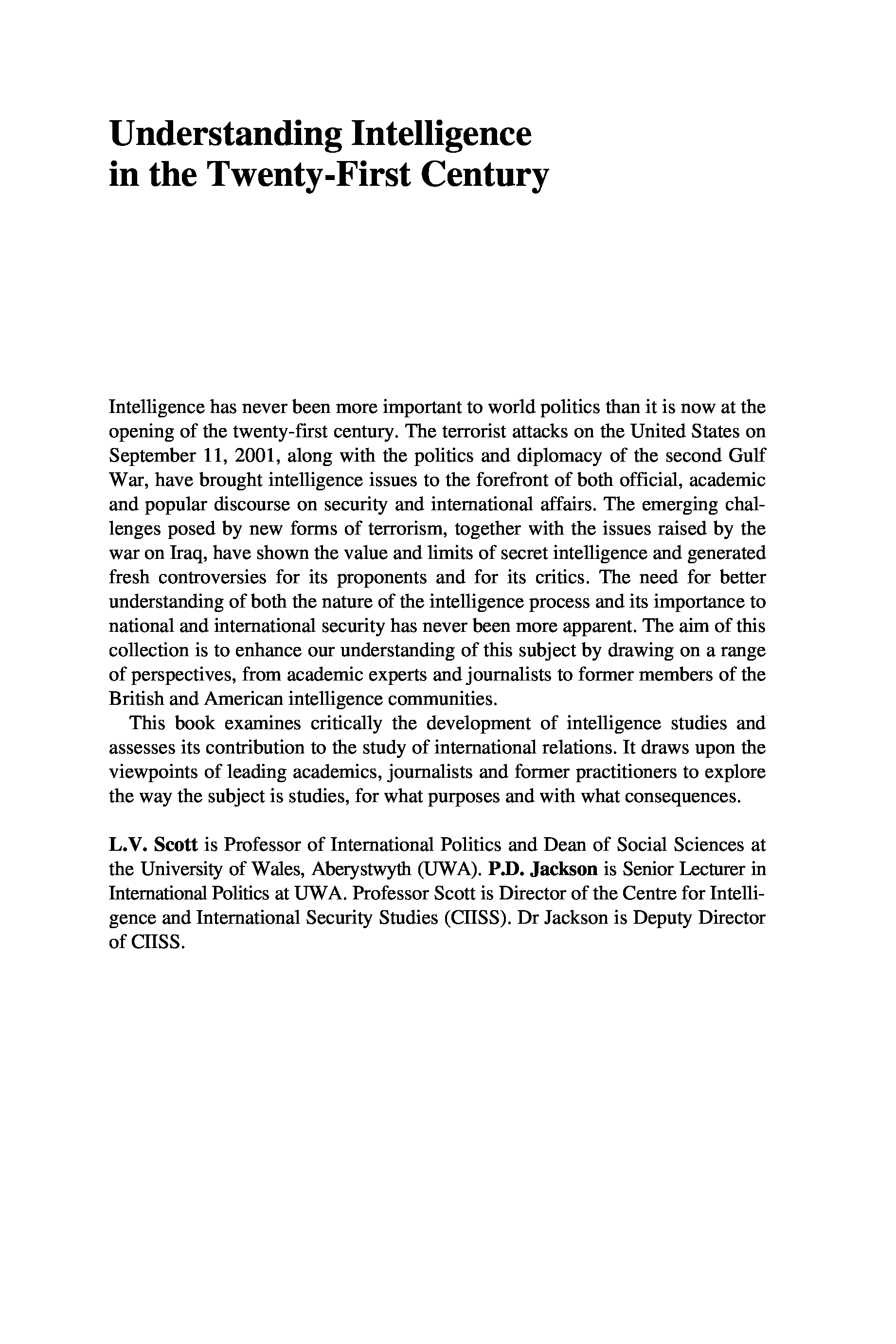 Understanding Intelligence in the Twenty-First Century

Intelligence has never been more important to world politics than it is now at the opening of the twenty-first century. The terrorist attacks on the United States on September 11, 2001, along with the politics and diplomacy of the second Gulf War, have brought intelligence issues to the forefront of both official, academic and popular discourse on security and international affairs. The emerging challenges posed by new forms of terrorism, together with the issues raised by the war on Iraq, have shown the value and limits of secret intelligence and generated fresh controversies for its proponents and for its critics. The need for better understanding of both the nature of the intelligence process and its importance to national and international security has never been more apparent. The aim of this collection is to enhance our understanding of this subject by drawing on a range of perspectives, from academic experts and journalists to former members of the British and American intelligence communities.

This book examines critically the development of intelligence studies and assesses its contribution to the study of international relations. It draws upon the viewpoints of leading academics, journalists and former practitioners to explore the way the subject is studies, for what purposes and with what consequences.

L.V. Scott is Professor of International Politics and Dean of Social Sciences at the University of Wales, Aberystwyth (UWA). P.D. Jackson is Senior Lecturer in International Politics at UWA. Professor Scott is Director of the Centre for Intelligence and International Security Studies (CIISS). Dr Jackson is Deputy Director of CIISS.